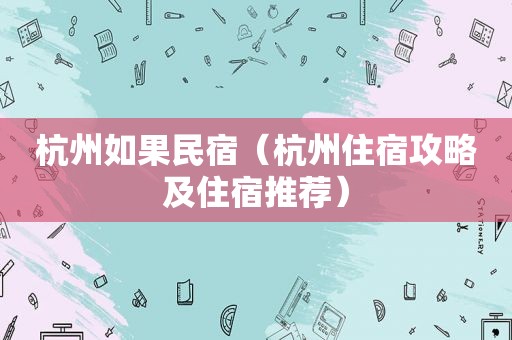 杭州如果民宿（杭州住宿攻略及住宿推荐）

STATIONERY